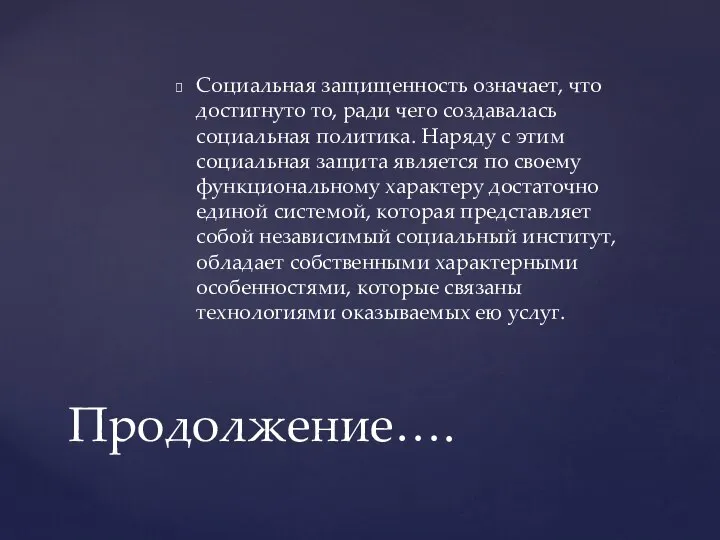 Социальная защищенность означает, что достигнуто то, ради чего создавалась социальная политика. Наряду с этим социальная защита является по своему функциональному характеру достаточно единой системой, которая представляет собой независимый социальный институт, обладает собственными характерными особенностями, которые связаны технологиями оказываемых ею услуг.

Продолжение….